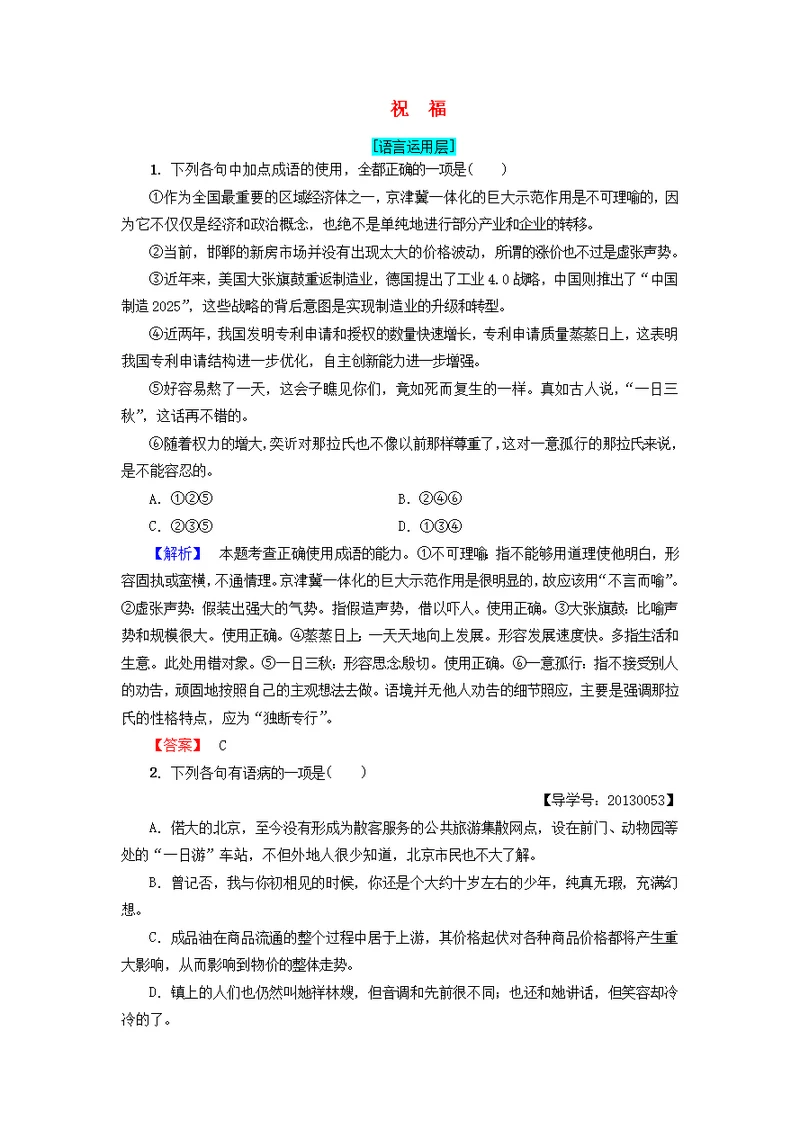 祝 福

[语言运用层]

1. 下列各句中加点成语的使用，全都正确的一项是(　　)

①作为全国最重要的区域经济体之一，京津冀一体化的巨大示范作用是不可理喻的，因为它不仅仅是经济和政治概念，也绝不是单纯地进行部分产业和企业的转移。

②当前，邯郸的新房市场并没有出现太大的价格波动，所谓的涨价也不过是虚张声势。

③近年来，美国大张旗鼓重返制造业，德国提出了工业 4.0 战略，中国则推出了“中国制造 2025”，这些战略的背后意图是实现制造业的升级和转型。

④近两年，我国发明专利申请和授权的数量快速增长，专利申请质量蒸蒸日上，这表明我国专利申请结构进一步优化，自主创新能力进一步增强。

⑤好容易熬了一天，这会子瞧见你们，竟如死而复生的一样。真如古人说，“一日三秋”，这话再不错的。

⑥随着权力的增大，奕䜣对那拉氏也不像以前那样尊重了，这对一意孤行的那拉氏来说，是不能容忍的。

A. ①②⑤　　B. ②④⑥

C. ②③⑤　　D. ①③④

【解析】 本题考查正确使用成语的能力。①不可理喻：指不能够用道理使他明白，形容固执或蛮横，不通情理。京津冀一体化的巨大示范作用是很明显的，故应该用“不言而喻”。②虚张声势：假装出强大的气势。指假造声势，借以吓人。使用正确。③大张旗鼓：比喻声势和规模很大。使用正确。④蒸蒸日上：一天天地向上发展。形容发展速度快。多指生活和生意。此处用错对象。⑤一日三秋：形容思念殷切。使用正确。⑥一意孤行：指不接受别人的劝告，顽固地按照自己的主观想法去做。语境并无他人劝告的细节照应，主要是强调那拉氏的性格特点，应为“独断专行”。

【答案】 C

2. 下列各句有语病的一项是(　　)

【导学号：20130053】

A. 偌大的北京，至今没有形成为散客服务的公共旅游集散网点，设在前门、动物园等处的“一日游”车站，不但外地人很少知道，北京市民也不大了解。

B. 曾记否，我与你初相见的时候，你还是个大约十岁左右的少年，纯真无瑕，充满幻想。

C. 成品油在商品流通的整个过程中居于上游，其价格起伏对各种商品价格都将产生重大影响，从而影响到物价的整体走势。

D. 镇上的人们也仍然叫她祥林嫂，但音调和先前很不同；也还和她讲话，但笑容却冷冷的了。